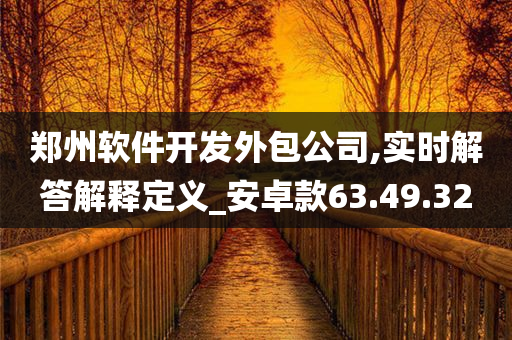 郑州软件开发外包公司,实时解答解释定义_安卓款63.49.32